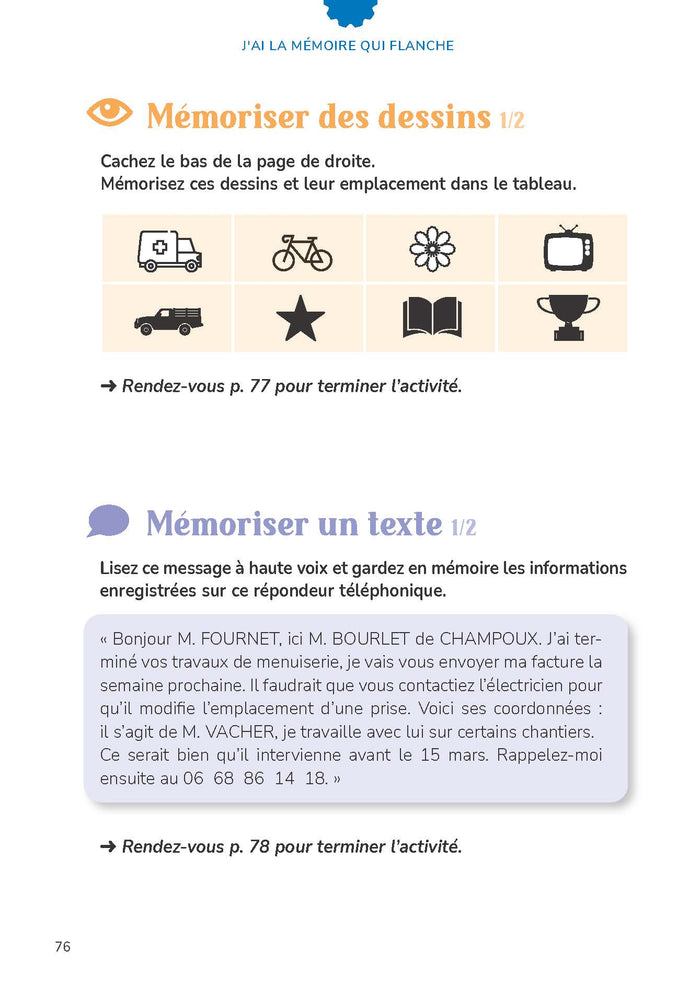 J'AI LA MÉMOIRE QUI FLANCHE

Mémoriser des dessins 1/2

Cachez le bas de la page de droite.
Mémorisez ces dessins et leur emplacement dans le tableau.

➜ Rendez-vous p. 77 pour terminer l'activité.

Mémoriser un texte 1/2

Lisez ce message à haute voix et gardez en mémoire les informations enregistrées sur ce répondeur téléphonique.

« Bonjour M. FOURNET, ici M. BOURLET de CHAMPOUX. J'ai terminé vos travaux de menuiserie, je vais vous envoyer ma facture la semaine prochaine. Il faudrait que vous contactiez l'électricien pour qu'il modifie l'emplacement d'une prise. Voici ses coordonnées : il s'agit de M. VACHER, je travaille avec lui sur certains chantiers. Ce serait bien qu'il intervienne avant le 15 mars. Rappelez-moi ensuite au 06 68 86 14 18. »

➜ Rendez-vous p. 78 pour terminer l'activité.

76